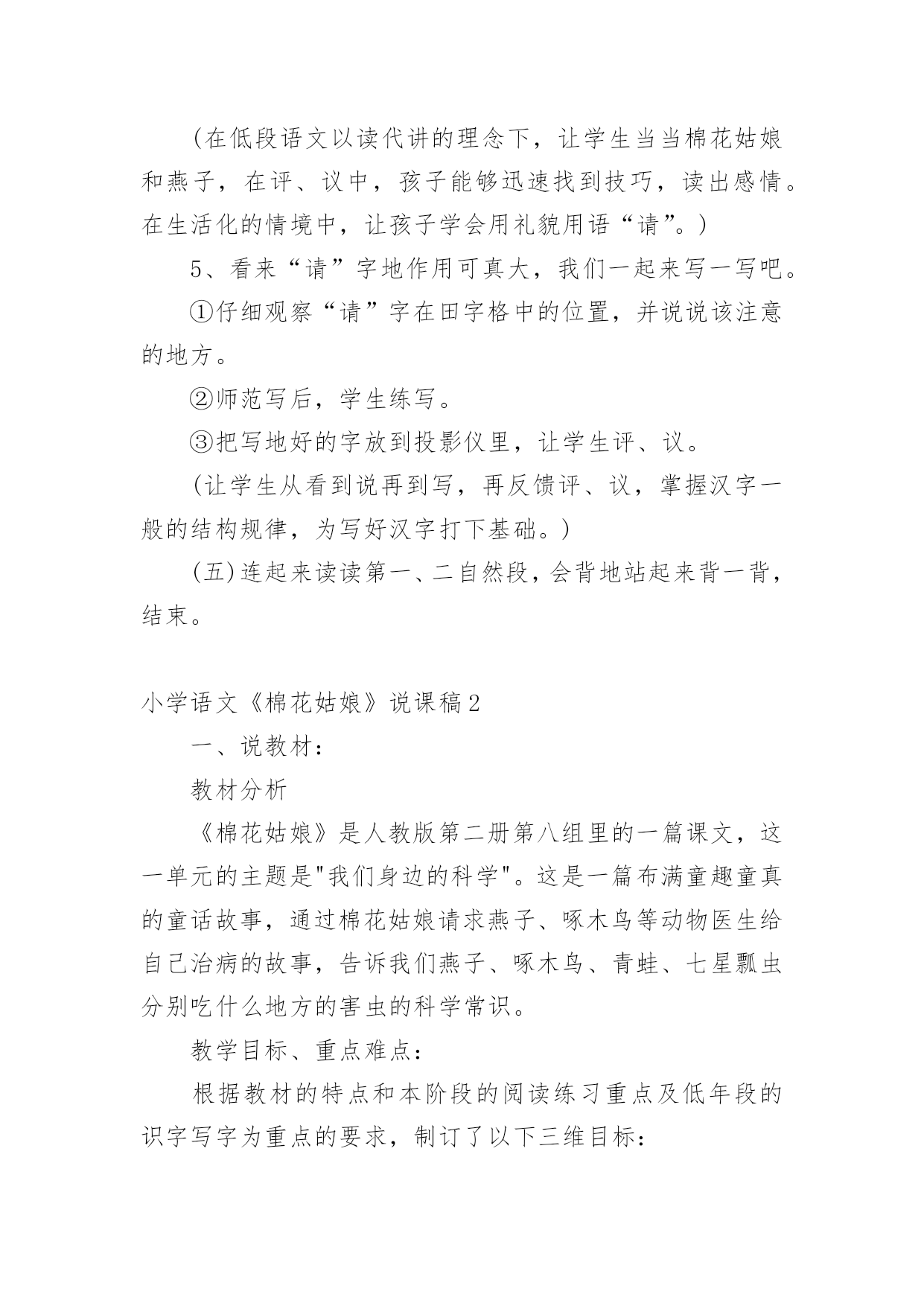 （在低段语文以读代讲的理念下，让学生当当棉花姑娘和燕子，在评、议中，孩子能够迅速找到技巧，读出感情。在生活化的情境中，让孩子学会用礼貌用语“请”。）

5、看来“请”字地作用可真大，我们一起来写一写吧。

①仔细观察“请”字在田字格中的位置，并说说该注意的地方。

②师范写后，学生练写。

③把写地好的字放到投影仪里，让学生评、议。

（让学生从看到说再到写，再反馈评、议，掌握汉字一般的结构规律，为写好汉字打下基础。）

(五)连起来读读第一、二自然段，会背地站起来背一背，结束。

小学语文《棉花姑娘》说课稿2

一、说教材：

教材分析

《棉花姑娘》是人教版第二册第八组里的一篇课文，这一单元的主题是"我们身边的科学"。这是一篇布满童趣童真的童话故事，通过棉花姑娘请求燕子、啄木鸟等动物医生给自己治病的故事，告诉我们燕子、啄木鸟、青蛙、七星瓢虫分别吃什么地方的害虫的科学常识。

教学目标、重点难点：

根据教材的特点和本阶段的阅读练习重点及低年段的识字写字为重点的要求，制订了以下三维目标：